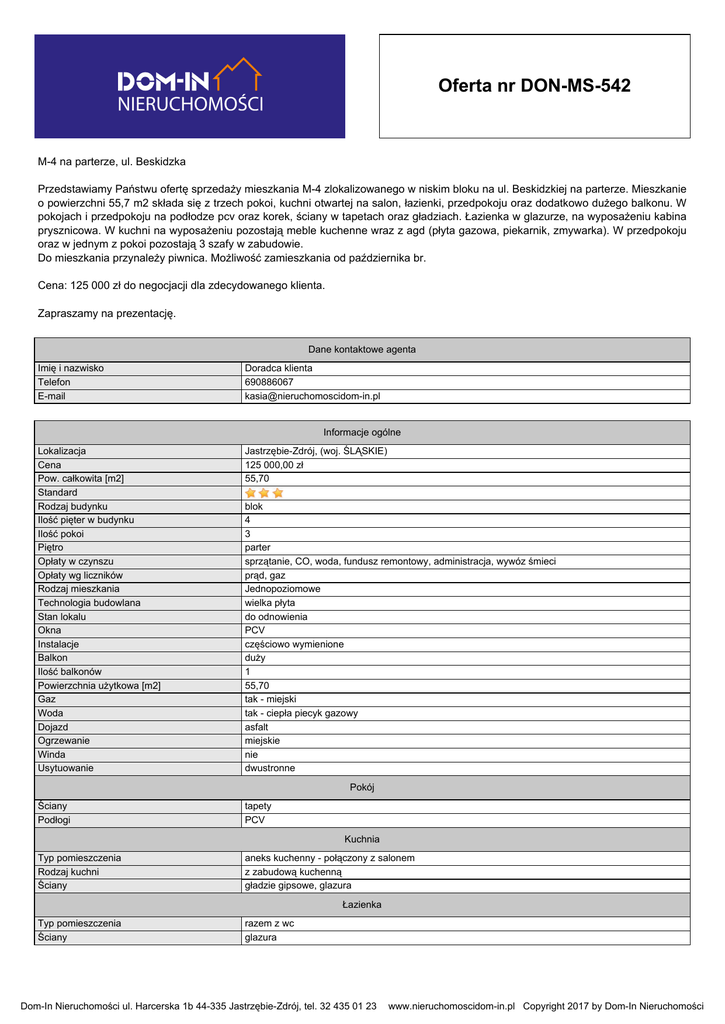 DOM-IN NIERUCHOMOŚCI

Oferta nr DON-MS-542

M-4 na parterze, ul. Beskidzka

Przedstawiamy Państwu ofertę sprzedaży mieszkania M-4 zlokalizowanego w niskim bloku na ul. Beskidzkiej na parterze. Mieszkanie o powierzchni 55,7 m2 składa się z trzech pokoi, kuchni otwartej na salon, łazienki, przedpokoju oraz dodatkowo dużego balkonu. W pokojach i przedpokoju na podłodze pcv oraz korek, ściany w tapetach oraz gładziach. Łazienka w glazurze, na wyposażeniu kabina prysznicowa. W kuchni na wyposażeniu pozostają meble kuchenne wraz z agd (płyta gazowa, piekarnik, zmywarka). W przedpokoju oraz w jednym z pokoi pozostają 3 szafy w zabudowie.
Do mieszkania przynależy piwnica. Możliwość zamieszkania od października br.

Cena: 125 000 zł do negocjacji dla zdecydowanego klienta.

Zapraszamy na prezentację.

| Dane kontaktowe agenta | |
|---|---|
| Imię i nazwisko | Doradca klienta |
| Telefon | 690886067 |
| E-mail | kasia@nieruchomoscidom-in.pl |

| Informacje ogólne | |
|---|---|
| Lokalizacja | Jastrzębie-Zdrój, (woj. ŚLĄSKIE) |
| Cena | 125 000,00 zł |
| Pow. całkowita [m2] | 55,70 |
| Standard | |
| Rodzaj budynku | blok |
| Ilość pięter w budynku | 4 |
| Ilość pokoi | 3 |
| Piętro | parter |
| Opłaty w czynszu | sprzątanie, CO, woda, fundusz remontowy, administracja, wywóz śmieci |
| Opłaty wg liczników | prąd, gaz |
| Rodzaj mieszkania | Jednopoziomowe |
| Technologia budowlana | wielka płyta |
| Stan lokalu | do odnowienia |
| Okna | PCV |
| Instalacje | częściowo wymienione |
| Balkon | duży |
| Ilość balkonów | 1 |
| Powierzchnia użytkowa [m2] | 55,70 |
| Gaz | tak - miejski |
| Woda | tak - ciepła piecyk gazowy |
| Dojazd | asfalt |
| Ogrzewanie | miejskie |
| Winda | nie |
| Usytuowanie | dwustronne |
| Pokój | |
| Ściany | tapety |
| Podłogi | PCV |
| Kuchnia | |
| Typ pomieszczenia | aneks kuchenny - połączony z salonem |
| Rodzaj kuchni | z zabudową kuchenną |
| Ściany | gładzie gipsowe, glazura |
| Łazienka | |
| Typ pomieszczenia | razem z wc |
| Ściany | glazura |

Dom-In Nieruchomości ul. Harcerska 1b 44-335 Jastrzębie-Zdrój, tel. 32 435 01 23 www.nieruchomoscidom-in.pl Copyright 2017 by Dom-In Nieruchomości